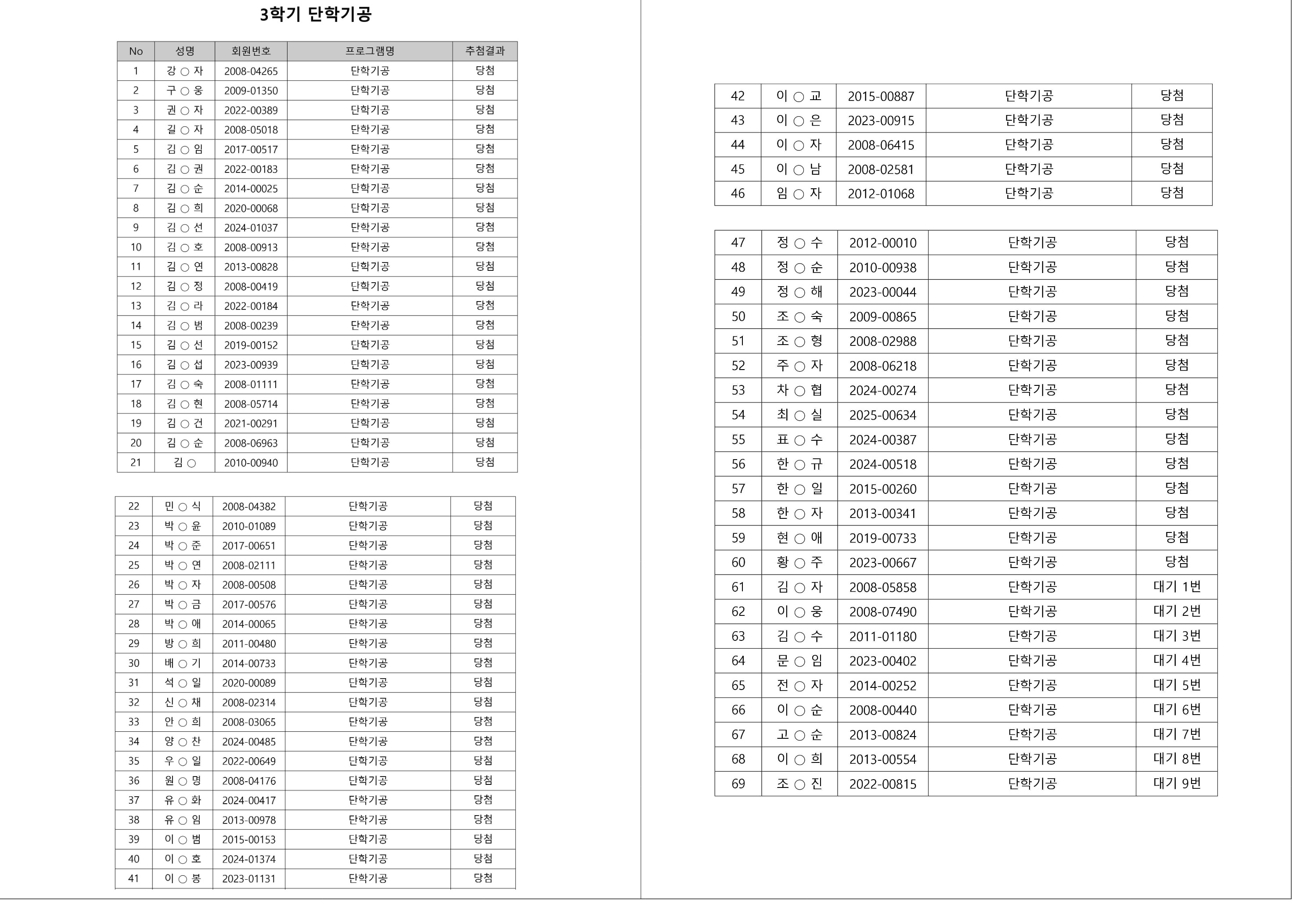 3학기 단학기공

| No | 성명 | 회원번호 | 프로그램명 | 추첨결과 |
|---|---|---|---|---|
| 1 | 강 ○ 자 | 2008-04265 | 단학기공 | 당첨 |
| 2 | 구 ○ 웅 | 2009-01350 | 단학기공 | 당첨 |
| 3 | 권 ○ 자 | 2022-00389 | 단학기공 | 당첨 |
| 4 | 길 ○ 자 | 2008-05018 | 단학기공 | 당첨 |
| 5 | 김 ○ 임 | 2017-00517 | 단학기공 | 당첨 |
| 6 | 김 ○ 권 | 2022-00183 | 단학기공 | 당첨 |
| 7 | 김 ○ 순 | 2014-00025 | 단학기공 | 당첨 |
| 8 | 김 ○ 희 | 2020-00068 | 단학기공 | 당첨 |
| 9 | 김 ○ 선 | 2024-01037 | 단학기공 | 당첨 |
| 10 | 김 ○ 호 | 2008-00913 | 단학기공 | 당첨 |
| 11 | 김 ○ 연 | 2013-00828 | 단학기공 | 당첨 |
| 12 | 김 ○ 정 | 2008-00419 | 단학기공 | 당첨 |
| 13 | 김 ○ 라 | 2022-00184 | 단학기공 | 당첨 |
| 14 | 김 ○ 범 | 2008-00239 | 단학기공 | 당첨 |
| 15 | 김 ○ 선 | 2019-00152 | 단학기공 | 당첨 |
| 16 | 김 ○ 섭 | 2023-00939 | 단학기공 | 당첨 |
| 17 | 김 ○ 숙 | 2008-01111 | 단학기공 | 당첨 |
| 18 | 김 ○ 현 | 2008-05714 | 단학기공 | 당첨 |
| 19 | 김 ○ 건 | 2021-00291 | 단학기공 | 당첨 |
| 20 | 김 ○ 순 | 2008-06963 | 단학기공 | 당첨 |
| 21 | 김 ○ | 2010-00940 | 단학기공 | 당첨 |

| 22 | 민 ○ 식 | 2008-04382 | 단학기공 | 당첨 |
|---|---|---|---|---|
| 23 | 박 ○ 윤 | 2010-01089 | 단학기공 | 당첨 |
| 24 | 박 ○ 준 | 2017-00651 | 단학기공 | 당첨 |
| 25 | 박 ○ 연 | 2008-02111 | 단학기공 | 당첨 |
| 26 | 박 ○ 자 | 2008-00508 | 단학기공 | 당첨 |
| 27 | 박 ○ 금 | 2017-00576 | 단학기공 | 당첨 |
| 28 | 박 ○ 애 | 2014-00065 | 단학기공 | 당첨 |
| 29 | 방 ○ 희 | 2011-00480 | 단학기공 | 당첨 |
| 30 | 배 ○ 기 | 2014-00733 | 단학기공 | 당첨 |
| 31 | 석 ○ 일 | 2020-00089 | 단학기공 | 당첨 |
| 32 | 신 ○ 채 | 2008-02314 | 단학기공 | 당첨 |
| 33 | 안 ○ 희 | 2008-03065 | 단학기공 | 당첨 |
| 34 | 양 ○ 찬 | 2024-00485 | 단학기공 | 당첨 |
| 35 | 우 ○ 일 | 2022-00649 | 단학기공 | 당첨 |
| 36 | 원 ○ 명 | 2008-04176 | 단학기공 | 당첨 |
| 37 | 유 ○ 화 | 2024-00417 | 단학기공 | 당첨 |
| 38 | 유 ○ 임 | 2013-00978 | 단학기공 | 당첨 |
| 39 | 이 ○ 범 | 2015-00153 | 단학기공 | 당첨 |
| 40 | 이 ○ 호 | 2024-01374 | 단학기공 | 당첨 |
| 41 | 이 ○ 봉 | 2023-01131 | 단학기공 | 당첨 |

| 42 | 이 ○ 교 | 2015-00887 | 단학기공 | 당첨 |
|---|---|---|---|---|
| 43 | 이 ○ 은 | 2023-00915 | 단학기공 | 당첨 |
| 44 | 이 ○ 자 | 2008-06415 | 단학기공 | 당첨 |
| 45 | 이 ○ 남 | 2008-02581 | 단학기공 | 당첨 |
| 46 | 임 ○ 자 | 2012-01068 | 단학기공 | 당첨 |

| 47 | 정 ○ 수 | 2012-00010 | 단학기공 | 당첨 |
|---|---|---|---|---|
| 48 | 정 ○ 순 | 2010-00938 | 단학기공 | 당첨 |
| 49 | 정 ○ 해 | 2023-00044 | 단학기공 | 당첨 |
| 50 | 조 ○ 숙 | 2009-00865 | 단학기공 | 당첨 |
| 51 | 조 ○ 형 | 2008-02988 | 단학기공 | 당첨 |
| 52 | 주 ○ 자 | 2008-06218 | 단학기공 | 당첨 |
| 53 | 차 ○ 협 | 2024-00274 | 단학기공 | 당첨 |
| 54 | 최 ○ 실 | 2025-00634 | 단학기공 | 당첨 |
| 55 | 표 ○ 수 | 2024-00387 | 단학기공 | 당첨 |
| 56 | 한 ○ 규 | 2024-00518 | 단학기공 | 당첨 |
| 57 | 한 ○ 일 | 2015-00260 | 단학기공 | 당첨 |
| 58 | 한 ○ 자 | 2013-00341 | 단학기공 | 당첨 |
| 59 | 현 ○ 애 | 2019-00733 | 단학기공 | 당첨 |
| 60 | 황 ○ 주 | 2023-00667 | 단학기공 | 당첨 |
| 61 | 김 ○ 자 | 2008-05858 | 단학기공 | 대기 1번 |
| 62 | 이 ○ 웅 | 2008-07490 | 단학기공 | 대기 2번 |
| 63 | 김 ○ 수 | 2011-01180 | 단학기공 | 대기 3번 |
| 64 | 문 ○ 임 | 2023-00402 | 단학기공 | 대기 4번 |
| 65 | 전 ○ 자 | 2014-00252 | 단학기공 | 대기 5번 |
| 66 | 이 ○ 순 | 2008-00440 | 단학기공 | 대기 6번 |
| 67 | 고 ○ 순 | 2013-00824 | 단학기공 | 대기 7번 |
| 68 | 이 ○ 희 | 2013-00554 | 단학기공 | 대기 8번 |
| 69 | 조 ○ 진 | 2022-00815 | 단학기공 | 대기 9번 |